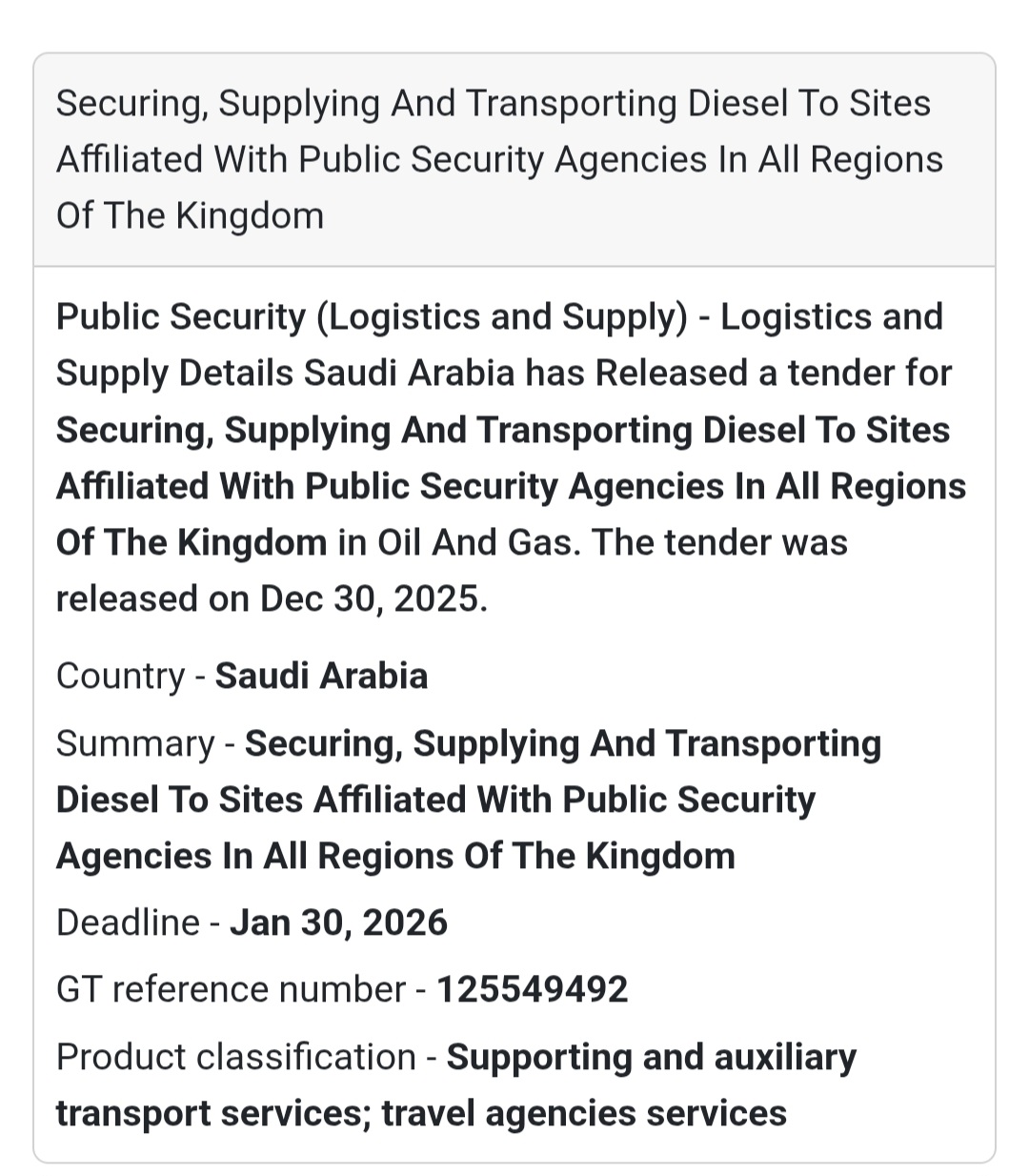 Securing, Supplying And Transporting Diesel To Sites Affiliated With Public Security Agencies In All Regions Of The Kingdom

Public Security (Logistics and Supply) - Logistics and Supply Details Saudi Arabia has Released a tender for Securing, Supplying And Transporting Diesel To Sites Affiliated With Public Security Agencies In All Regions Of The Kingdom in Oil And Gas. The tender was released on Dec 30, 2025.

Country - Saudi Arabia

Summary - Securing, Supplying And Transporting Diesel To Sites Affiliated With Public Security Agencies In All Regions Of The Kingdom

Deadline - Jan 30, 2026

GT reference number - 125549492

Product classification - Supporting and auxiliary transport services; travel agencies services